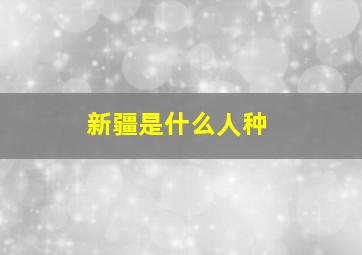 新疆是什么人种